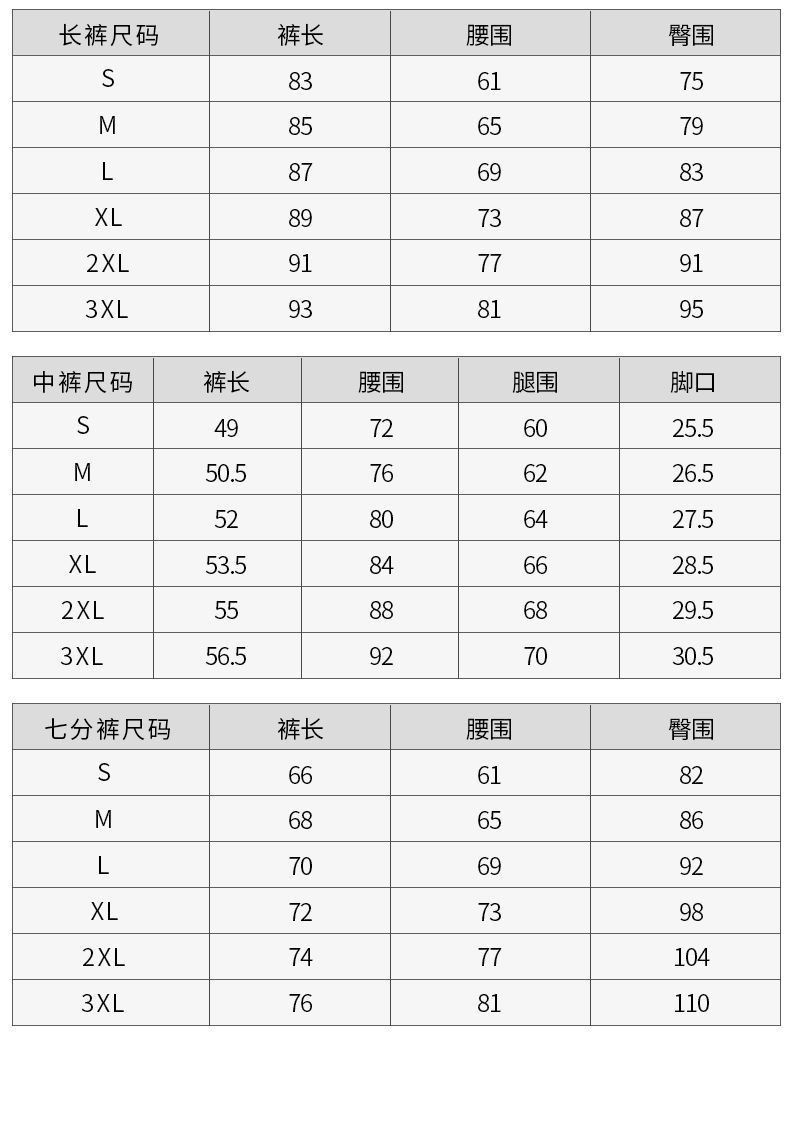 | 长裤尺码 | 裤长 | 腰围 | 臀围 |
|---|---|---|---|
| S | 83 | 61 | 75 |
| M | 85 | 65 | 79 |
| L | 87 | 69 | 83 |
| XL | 89 | 73 | 87 |
| 2XL | 91 | 77 | 91 |
| 3XL | 93 | 81 | 95 |

| 中裤尺码 | 裤长 | 腰围 | 腿围 | 脚口 |
|---|---|---|---|---|
| S | 49 | 72 | 60 | 25.5 |
| M | 50.5 | 76 | 62 | 26.5 |
| L | 52 | 80 | 64 | 27.5 |
| XL | 53.5 | 84 | 66 | 28.5 |
| 2XL | 55 | 88 | 68 | 29.5 |
| 3XL | 56.5 | 92 | 70 | 30.5 |

| 七分裤尺码 | 裤长 | 腰围 | 臀围 |
|---|---|---|---|
| S | 66 | 61 | 82 |
| M | 68 | 65 | 86 |
| L | 70 | 69 | 92 |
| XL | 72 | 73 | 98 |
| 2XL | 74 | 77 | 104 |
| 3XL | 76 | 81 | 110 |